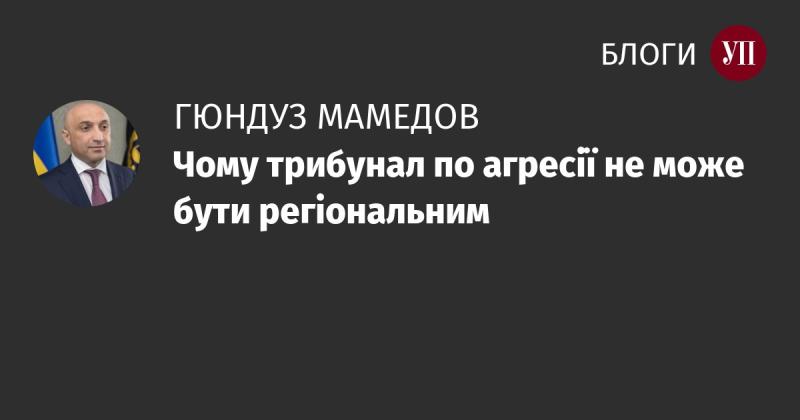 БЛОГИ УП

ГЮНДУЗ МАМЕДОВ

Чому трибунал по агресії не може бути регіональним